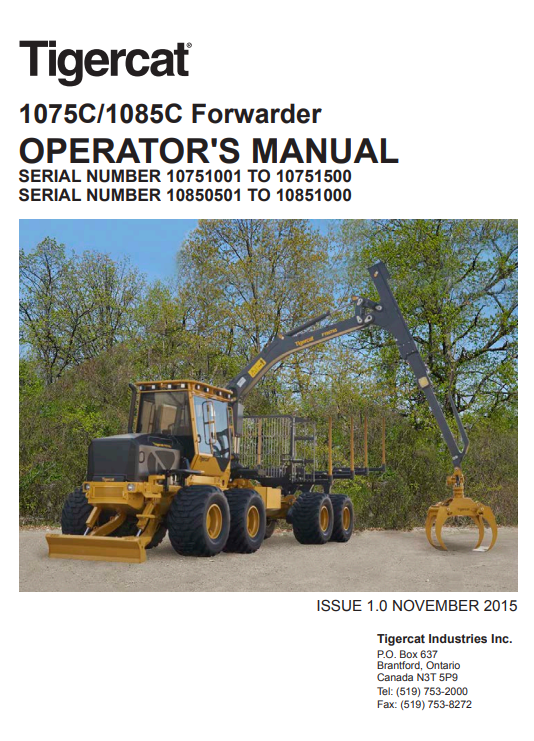 Tigercat®

1075C/1085C Forwarder

OPERATOR'S MANUAL

SERIAL NUMBER 10751001 TO 10751500
SERIAL NUMBER 10850501 TO 10851000

Tigercat

ISSUE 1.0 NOVEMBER 2015

Tigercat Industries Inc.
P.O. Box 637
Brantford, Ontario
Canada N3T 5P9
Tel: (519) 753-2000
Fax: (519) 753-8272